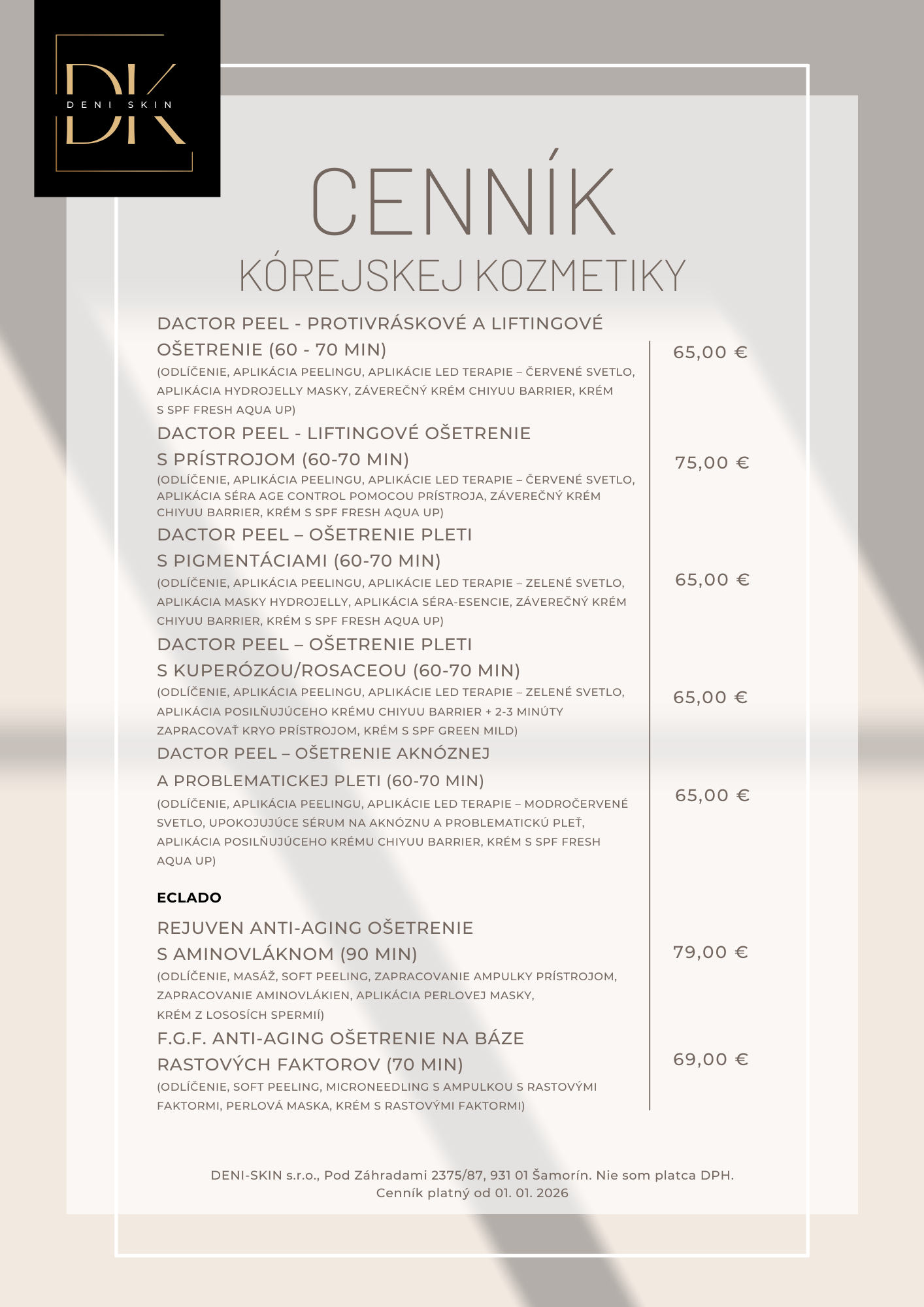 DK
DENI SKIN

CENNÍK
KÓREJSKEJ KOZMETIKY

DACTOR PEEL - PROTIVRÁSKOVÉ A LIFTINGOVÉ OŠETRENIE (60 - 70 MIN)
(ODLÍČENIE, APLIKÁCIA PEELINGU, APLIKÁCIE LED TERAPIE – ČERVENÉ SVETLO, APLIKÁCIA HYDROJELLY MASKY, ZÁVEREČNÝ KRÉM CHIYUU BARRIER, KRÉM S SPF FRESH AQUA UP)
65,00 €

DACTOR PEEL - LIFTINGOVÉ OŠETRENIE S PRÍSTROJOM (60-70 MIN)
(ODLÍČENIE, APLIKÁCIA PEELINGU, APLIKÁCIE LED TERAPIE – ČERVENÉ SVETLO, APLIKÁCIA SÉRA AGE CONTROL POMOCOU PRÍSTROJA, ZÁVEREČNÝ KRÉM CHIYUU BARRIER, KRÉM S SPF FRESH AQUA UP)
75,00 €

DACTOR PEEL – OŠETRENIE PLETI S PIGMENTÁCIAMI (60-70 MIN)
(ODLÍČENIE, APLIKÁCIA PEELINGU, APLIKÁCIE LED TERAPIE – ZELENÉ SVETLO, APLIKÁCIA MASKY HYDROJELLY, APLIKÁCIA SÉRA-ESENCIE, ZÁVEREČNÝ KRÉM CHIYUU BARRIER, KRÉM S SPF FRESH AQUA UP)
65,00 €

DACTOR PEEL – OŠETRENIE PLETI S KUPERÓZOU/ROSACEOU (60-70 MIN)
(ODLÍČENIE, APLIKÁCIA PEELINGU, APLIKÁCIE LED TERAPIE – ZELENÉ SVETLO, APLIKÁCIA POSILŇUJÚCEHO KRÉMU CHIYUU BARRIER + 2-3 MINÚTY ZAPRACOVAŤ KRYO PRÍSTROJOM, KRÉM S SPF GREEN MILD)
65,00 €

DACTOR PEEL – OŠETRENIE AKNÓZNEJ A PROBLEMATICKEJ PLETI (60-70 MIN)
(ODLÍČENIE, APLIKÁCIA PEELINGU, APLIKÁCIE LED TERAPIE – MODROČERVENÉ SVETLO, UPOKOJUJÚCE SÉRUM NA AKNÓZNU A PROBLEMATICKÚ PLEŤ, APLIKÁCIA POSILŇUJÚCEHO KRÉMU CHIYUU BARRIER, KRÉM S SPF FRESH AQUA UP)
65,00 €

ECLADO

REJUVEN ANTI-AGING OŠETRENIE S AMINOVLÁKNOM (90 MIN)
(ODLÍČENIE, MASÁŽ, SOFT PEELING, ZAPRACOVANIE AMPULKY PRÍSTROJOM, ZAPRACOVANIE AMINOVLÁKIEN, APLIKÁCIA PERLOVEJ MASKY, KRÉM Z LOSOSÍCH SPERMIÍ)
79,00 €

F.G.F. ANTI-AGING OŠETRENIE NA BÁZE RASTOVÝCH FAKTOROV (70 MIN)
(ODLÍČENIE, SOFT PEELING, MICRONEEDLING S AMPULKOU S RASTOVÝMI FAKTORMI, PERLOVÁ MASKA, KRÉM S RASTOVÝMI FAKTORMI)
69,00 €

DENI-SKIN s.r.o., Pod Záhradami 2375/87, 931 01 Šamorín. Nie som platca DPH.
Cenník platný od 01. 01. 2026